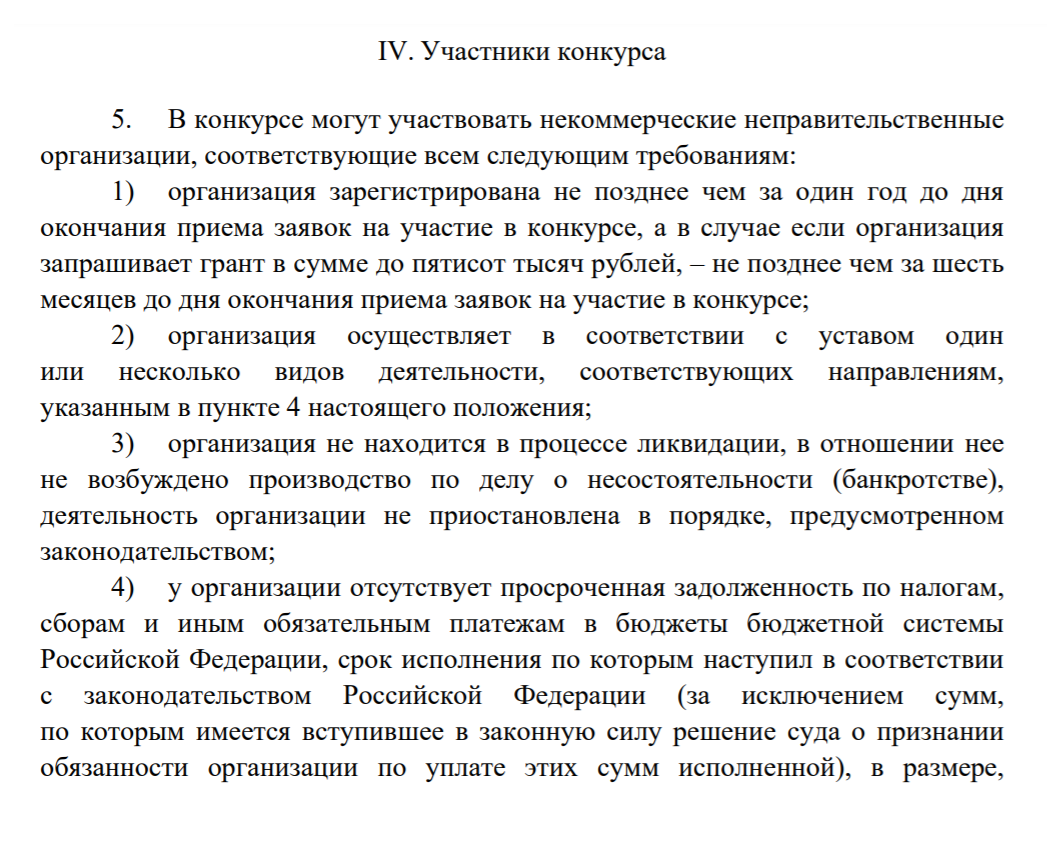 IV. Участники конкурса

5. В конкурсе могут участвовать некоммерческие неправительственные организации, соответствующие всем следующим требованиям:

1) организация зарегистрирована не позднее чем за один год до дня окончания приема заявок на участие в конкурсе, а в случае если организация запрашивает грант в сумме до пятисот тысяч рублей, – не позднее чем за шесть месяцев до дня окончания приема заявок на участие в конкурсе;

2) организация осуществляет в соответствии с уставом один или несколько видов деятельности, соответствующих направлениям, указанным в пункте 4 настоящего положения;

3) организация не находится в процессе ликвидации, в отношении нее не возбуждено производство по делу о несостоятельности (банкротстве), деятельность организации не приостановлена в порядке, предусмотренном законодательством;

4) у организации отсутствует просроченная задолженность по налогам, сборам и иным обязательным платежам в бюджеты бюджетной системы Российской Федерации, срок исполнения по которым наступил в соответствии с законодательством Российской Федерации (за исключением сумм, по которым имеется вступившее в законную силу решение суда о признании обязанности организации по уплате этих сумм исполненной), в размере,